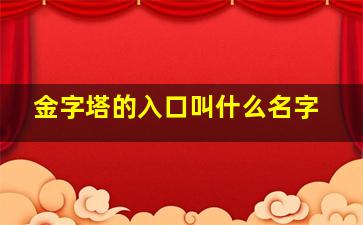 金字塔的入口叫什么名字